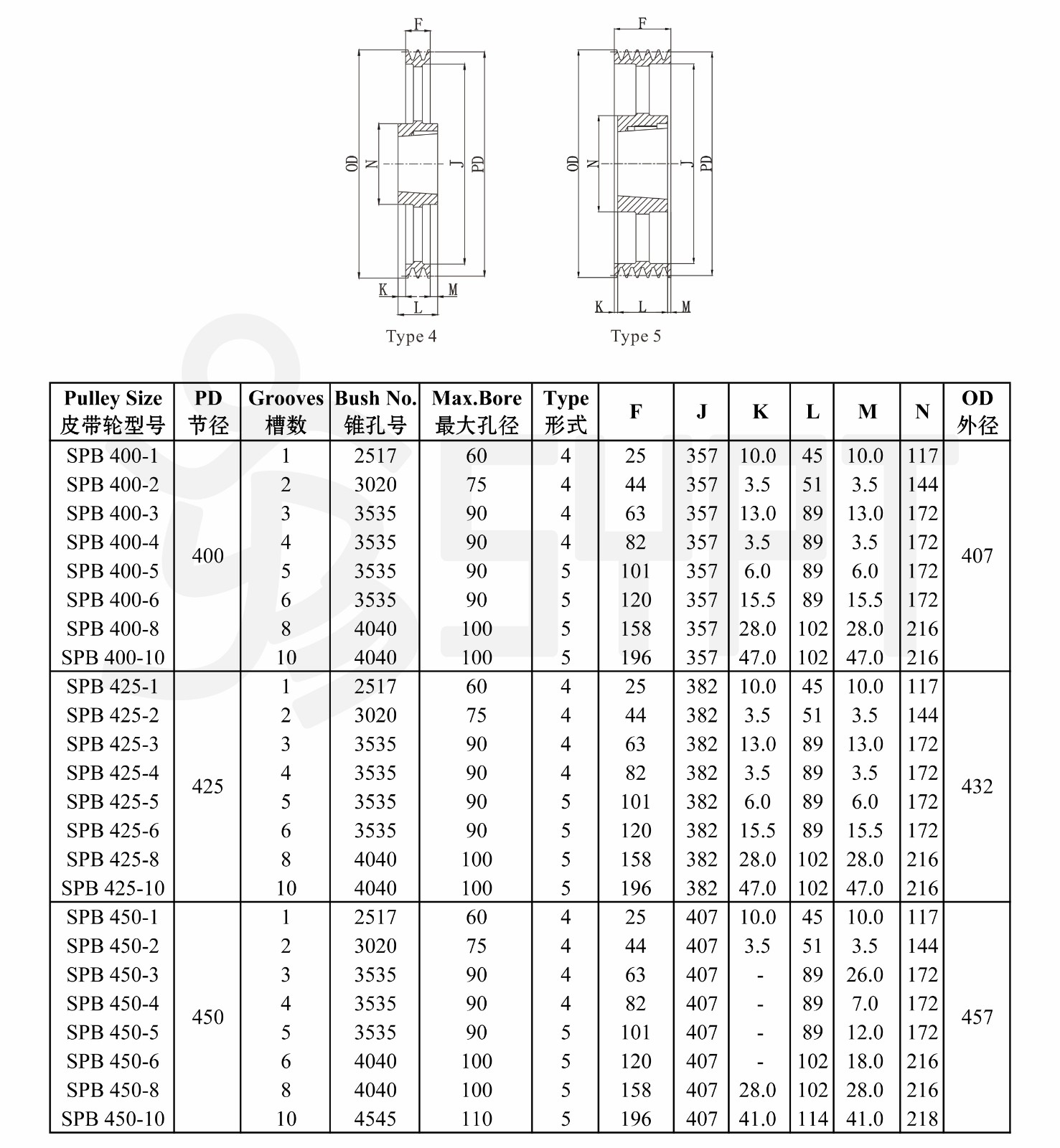 F

OD N J PD

K M
L

Type 4

F

OD N J PD

K L M

Type 5

| Pulley Size 皮带轮型号 | PD 节径 | Grooves 槽数 | Bush No. 锥孔号 | Max.Bore 最大孔径 | Type 形式 | F | J | K | L | M | N | OD 外径 |
|---|---|---|---|---|---|---|---|---|---|---|---|---|
| SPB 400-1 | 400 | 1 | 2517 | 60 | 4 | 25 | 357 | 10.0 | 45 | 10.0 | 117 | 407 |
| SPB 400-2 | | 2 | 3020 | 75 | 4 | 44 | 357 | 3.5 | 51 | 3.5 | 144 | |
| SPB 400-3 | | 3 | 3535 | 90 | 4 | 63 | 357 | 13.0 | 89 | 13.0 | 172 | |
| SPB 400-4 | | 4 | 3535 | 90 | 4 | 82 | 357 | 3.5 | 89 | 3.5 | 172 | |
| SPB 400-5 | | 5 | 3535 | 90 | 5 | 101 | 357 | 6.0 | 89 | 6.0 | 172 | |
| SPB 400-6 | | 6 | 3535 | 90 | 5 | 120 | 357 | 15.5 | 89 | 15.5 | 172 | |
| SPB 400-8 | | 8 | 4040 | 100 | 5 | 158 | 357 | 28.0 | 102 | 28.0 | 216 | |
| SPB 400-10 | | 10 | 4040 | 100 | 5 | 196 | 357 | 47.0 | 102 | 47.0 | 216 | |
| SPB 425-1 | 425 | 1 | 2517 | 60 | 4 | 25 | 382 | 10.0 | 45 | 10.0 | 117 | 432 |
| SPB 425-2 | | 2 | 3020 | 75 | 4 | 44 | 382 | 3.5 | 51 | 3.5 | 144 | |
| SPB 425-3 | | 3 | 3535 | 90 | 4 | 63 | 382 | 13.0 | 89 | 13.0 | 172 | |
| SPB 425-4 | | 4 | 3535 | 90 | 4 | 82 | 382 | 3.5 | 89 | 3.5 | 172 | |
| SPB 425-5 | | 5 | 3535 | 90 | 5 | 101 | 382 | 6.0 | 89 | 6.0 | 172 | |
| SPB 425-6 | | 6 | 3535 | 90 | 5 | 120 | 382 | 15.5 | 89 | 15.5 | 172 | |
| SPB 425-8 | | 8 | 4040 | 100 | 5 | 158 | 382 | 28.0 | 102 | 28.0 | 216 | |
| SPB 425-10 | | 10 | 4040 | 100 | 5 | 196 | 382 | 47.0 | 102 | 47.0 | 216 | |
| SPB 450-1 | 450 | 1 | 2517 | 60 | 4 | 25 | 407 | 10.0 | 45 | 10.0 | 117 | 457 |
| SPB 450-2 | | 2 | 3020 | 75 | 4 | 44 | 407 | 3.5 | 51 | 3.5 | 144 | |
| SPB 450-3 | | 3 | 3535 | 90 | 4 | 63 | 407 | - | 89 | 26.0 | 172 | |
| SPB 450-4 | | 4 | 3535 | 90 | 4 | 82 | 407 | - | 89 | 7.0 | 172 | |
| SPB 450-5 | | 5 | 3535 | 90 | 5 | 101 | 407 | - | 89 | 12.0 | 172 | |
| SPB 450-6 | | 6 | 4040 | 100 | 5 | 120 | 407 | - | 102 | 18.0 | 216 | |
| SPB 450-8 | | 8 | 4040 | 100 | 5 | 158 | 407 | 28.0 | 102 | 28.0 | 216 | |
| SPB 450-10 | | 10 | 4545 | 110 | 5 | 196 | 407 | 41.0 | 114 | 41.0 | 218 | |